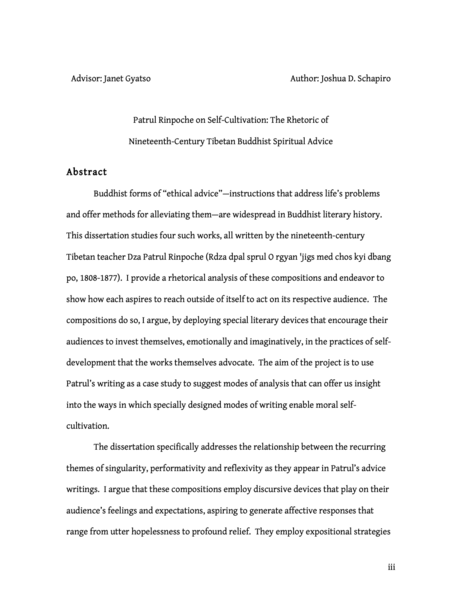 Advisor: Janet Gyatso

Author: Joshua D. Schapiro

Patrul Rinpoche on Self-Cultivation: The Rhetoric of Nineteenth-Century Tibetan Buddhist Spiritual Advice

Abstract

Buddhist forms of "ethical advice"—instructions that address life's problems and offer methods for alleviating them—are widespread in Buddhist literary history. This dissertation studies four such works, all written by the nineteenth-century Tibetan teacher Dza Patrul Rinpoche (Rdza dpal sprul O rgyan 'jigs med chos kyi dbang po, 1808-1877). I provide a rhetorical analysis of these compositions and endeavor to show how each aspires to reach outside of itself to act on its respective audience. The compositions do so, I argue, by deploying special literary devices that encourage their audiences to invest themselves, emotionally and imaginatively, in the practices of self-development that the works themselves advocate. The aim of the project is to use Patrul's writing as a case study to suggest modes of analysis that can offer us insight into the ways in which specially designed modes of writing enable moral self-cultivation.

The dissertation specifically addresses the relationship between the recurring themes of singularity, performativity and reflexivity as they appear in Patrul's advice writings. I argue that these compositions employ discursive devices that play on their audience's feelings and expectations, aspiring to generate affective responses that range from utter hopelessness to profound relief. They employ expositional strategies

iii